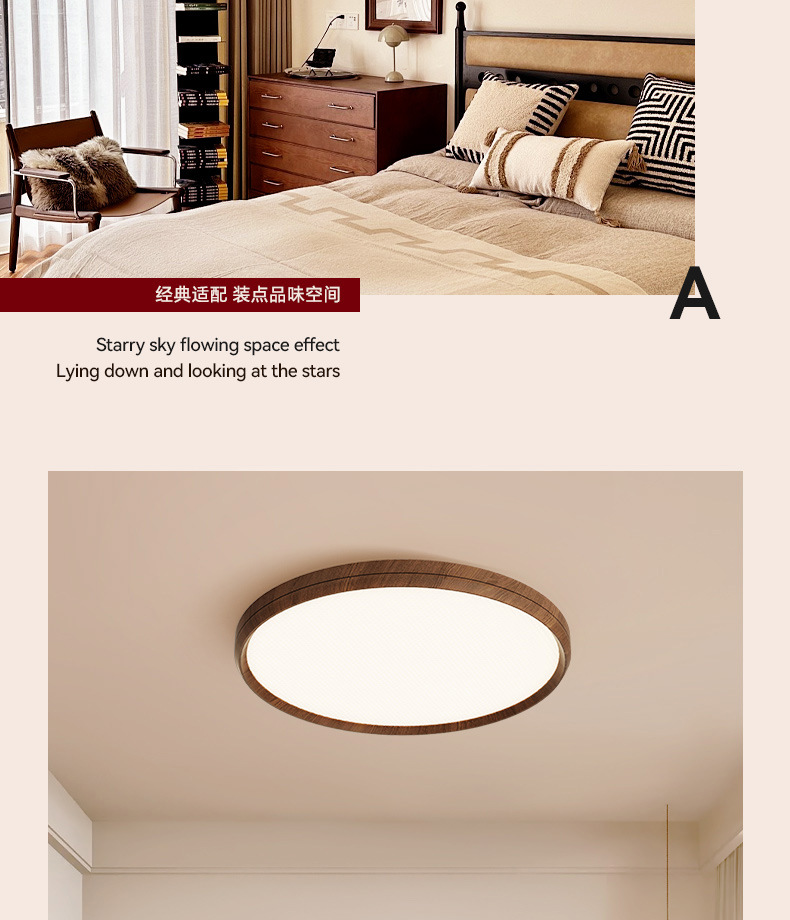 经典适配 装点品味空间

A

Starry sky flowing space effect
Lying down and looking at the stars